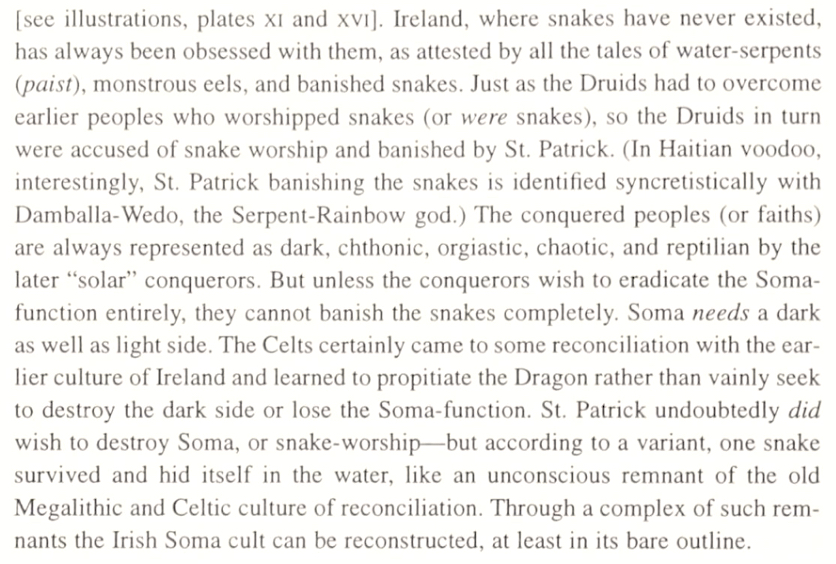 [see illustrations, plates XI and XVI]. Ireland, where snakes have never existed, has always been obsessed with them, as attested by all the tales of water-serpents (paist), monstrous eels, and banished snakes. Just as the Druids had to overcome earlier peoples who worshipped snakes (or were snakes), so the Druids in turn were accused of snake worship and banished by St. Patrick. (In Haitian voodoo, interestingly, St. Patrick banishing the snakes is identified syncretistically with Damballa-Wedo, the Serpent-Rainbow god.) The conquered peoples (or faiths) are always represented as dark, chthonic, orgiastic, chaotic, and reptilian by the later "solar" conquerors. But unless the conquerors wish to eradicate the Soma-function entirely, they cannot banish the snakes completely. Soma needs a dark as well as light side. The Celts certainly came to some reconciliation with the earlier culture of Ireland and learned to propitiate the Dragon rather than vainly seek to destroy the dark side or lose the Soma-function. St. Patrick undoubtedly did wish to destroy Soma, or snake-worship—but according to a variant, one snake survived and hid itself in the water, like an unconscious remnant of the old Megalithic and Celtic culture of reconciliation. Through a complex of such remnants the Irish Soma cult can be reconstructed, at least in its bare outline.